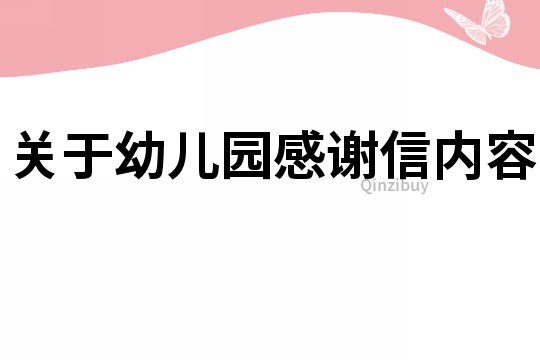 关于幼儿园感谢信内容

Qinzibuy